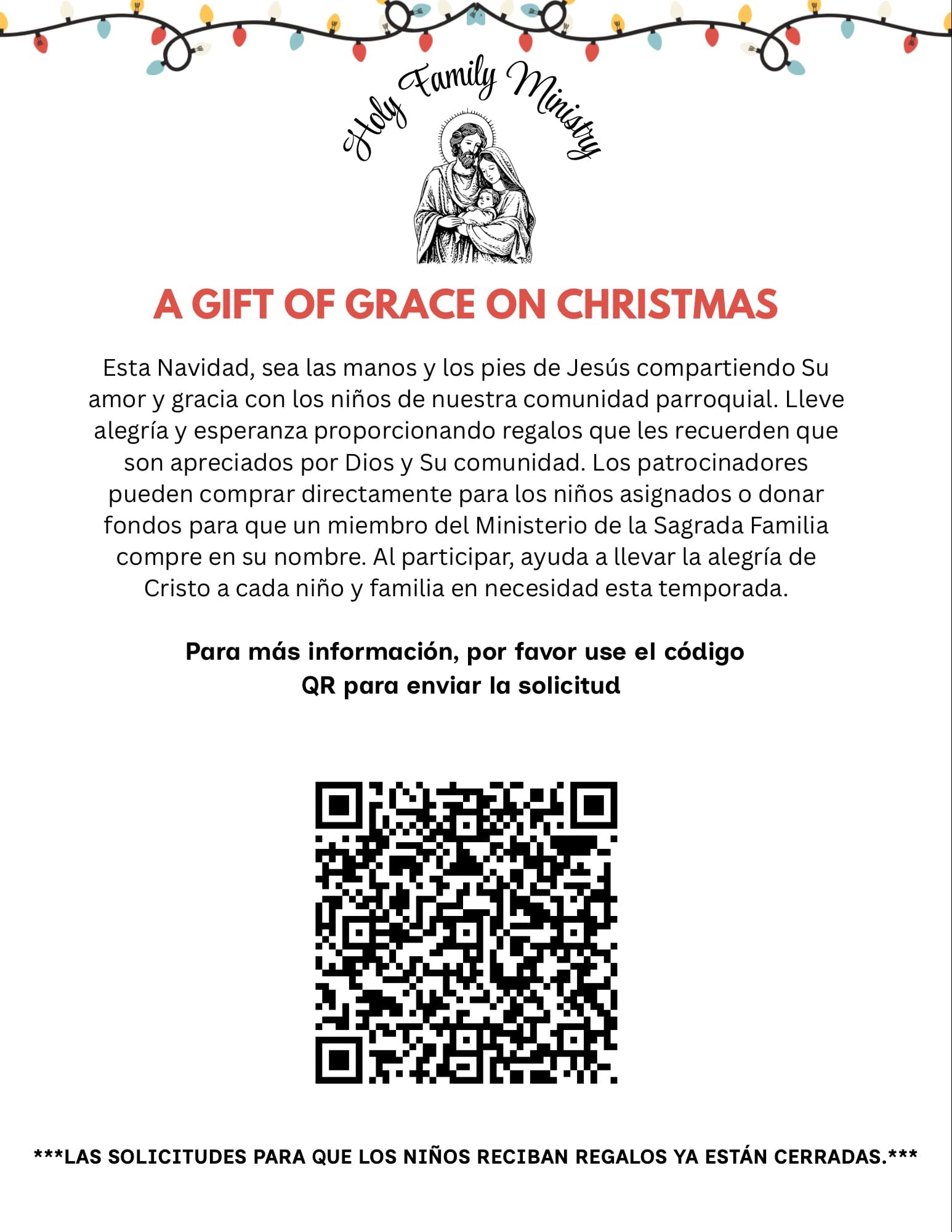 Holy Family Ministry

A GIFT OF GRACE ON CHRISTMAS

Esta Navidad, sea las manos y los pies de Jesús compartiendo Su amor y gracia con los niños de nuestra comunidad parroquial. Lleve alegría y esperanza proporcionando regalos que les recuerden que son apreciados por Dios y Su comunidad. Los patrocinadores pueden comprar directamente para los niños asignados o donar fondos para que un miembro del Ministerio de la Sagrada Familia compre en su nombre. Al participar, ayuda a llevar la alegría de Cristo a cada niño y familia en necesidad esta temporada.

Para más información, por favor use el código QR para enviar la solicitud

***LAS SOLICITUDES PARA QUE LOS NIÑOS RECIBAN REGALOS YA ESTÁN CERRADAS.***